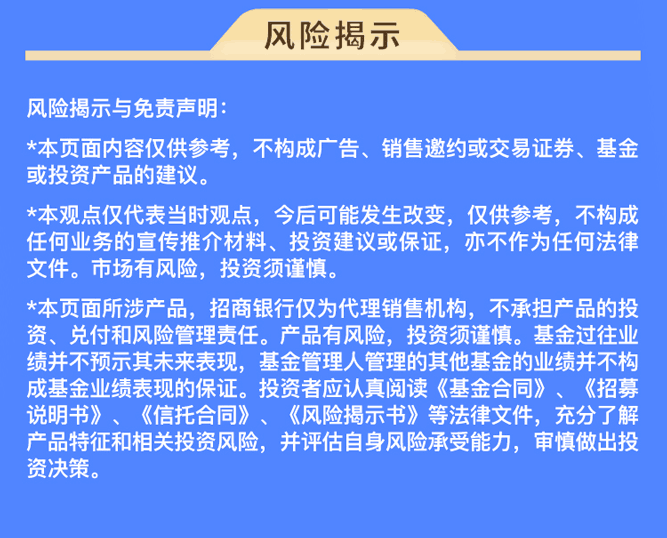 风险揭示

风险揭示与免责声明：

*本页面内容仅供参考，不构成广告、销售邀约或交易证券、基金或投资产品的建议。

*本观点仅代表当时观点，今后可能发生改变，仅供参考，不构成任何业务的宣传推介材料、投资建议或保证，亦不作为任何法律文件。市场有风险，投资须谨慎。

*本页面所涉产品，招商银行仅为代理销售机构，不承担产品的投资、兑付和风险管理责任。产品有风险，投资须谨慎。基金过往业绩并不预示其未来表现，基金管理人管理的其他基金的业绩并不构成基金业绩表现的保证。投资者应认真阅读《基金合同》、《招募说明书》、《信托合同》、《风险揭示书》等法律文件，充分了解产品特征和相关投资风险，并评估自身风险承受能力，审慎做出投资决策。